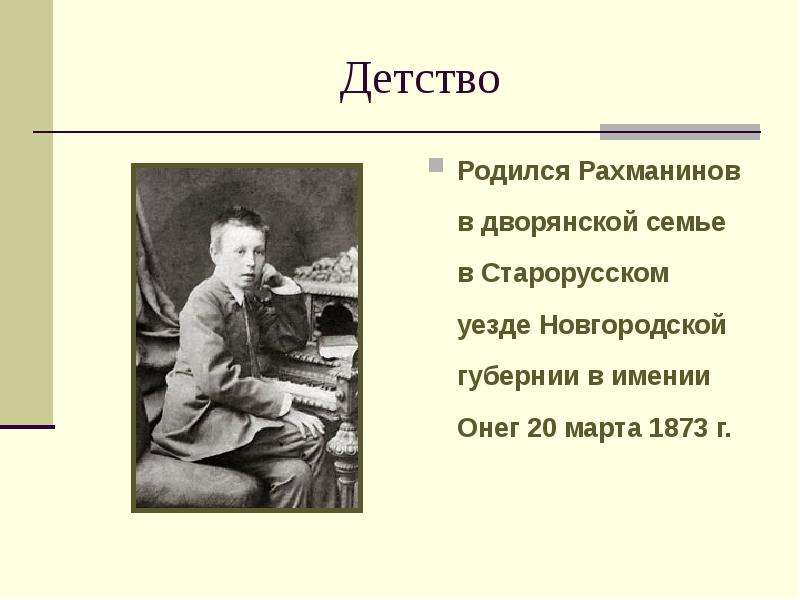 Детство

Родился Рахманинов в дворянской семье в Старорусском уезде Новгородской губернии в имении Онег 20 марта 1873 г.